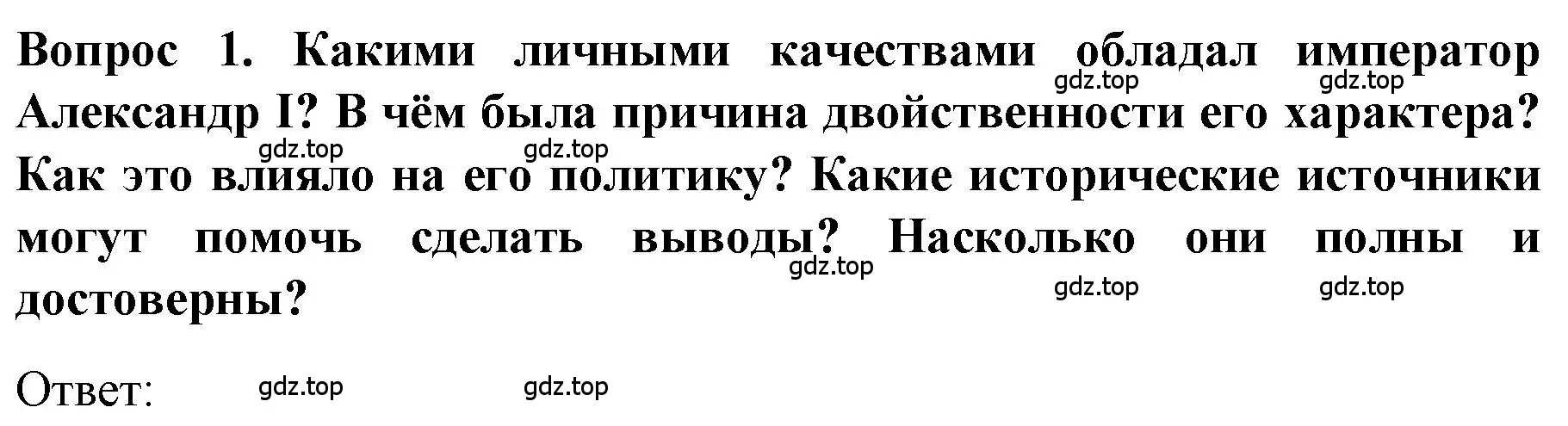 Вопрос 1. Какими личными качествами обладал император Александр I? В чём была причина двойственности его характера? Как это влияло на его политику? Какие исторические источники могут помочь сделать выводы? Насколько они полны и достоверны?

gdz.top gdz.top gdz.top gdz.top gdz.top gdz.top gdz.top

Ответ: gdz.top gdz.top